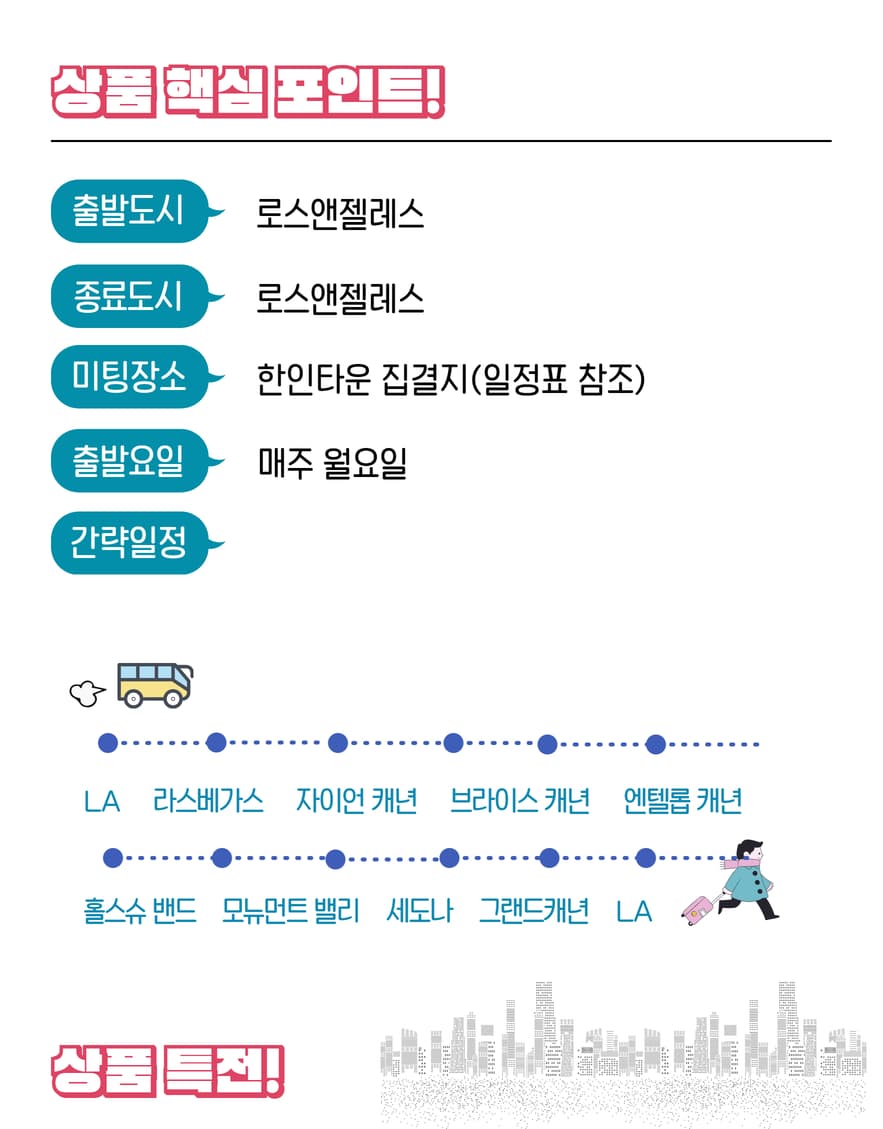 상품 핵심 포인트!

출발도시 로스앤젤레스

종료도시 로스앤젤레스

미팅장소 한인타운 집결지(일정표 참조)

출발요일 매주 월요일

간략일정

LA 라스베가스 자이언 캐년 브라이스 캐년 엔텔롭 캐년

홀스슈 밴드 모뉴먼트 밸리 세도나 그랜드캐년 LA

상품 특전!